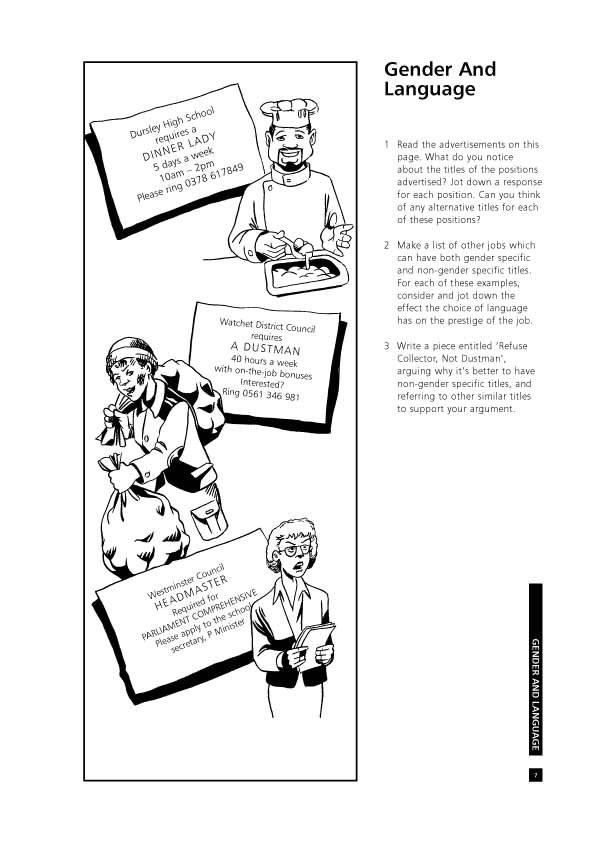 Dursley High School
requires a
DINNER LADY
5 days a week
10am – 2pm
Please ring 0378 617849

Watchet District Council
requires
A DUSTMAN
40 hours a week
with on-the-job bonuses
Interested?
Ring 0561 346 981

Westminster Council
HEADMASTER
Required for
PARLIAMENT COMPREHENSIVE
Please apply to the school
secretary, P Minister

Gender And Language

1 Read the advertisements on this page. What do you notice about the titles of the positions advertised? Jot down a response for each position. Can you think of any alternative titles for each of these positions?

2 Make a list of other jobs which can have both gender specific and non-gender specific titles. For each of these examples, consider and jot down the effect the choice of language has on the prestige of the job.

3 Write a piece entitled 'Refuse Collector, Not Dustman', arguing why it's better to have non-gender specific titles, and referring to other similar titles to support your argument.

GENDER AND LANGUAGE

7